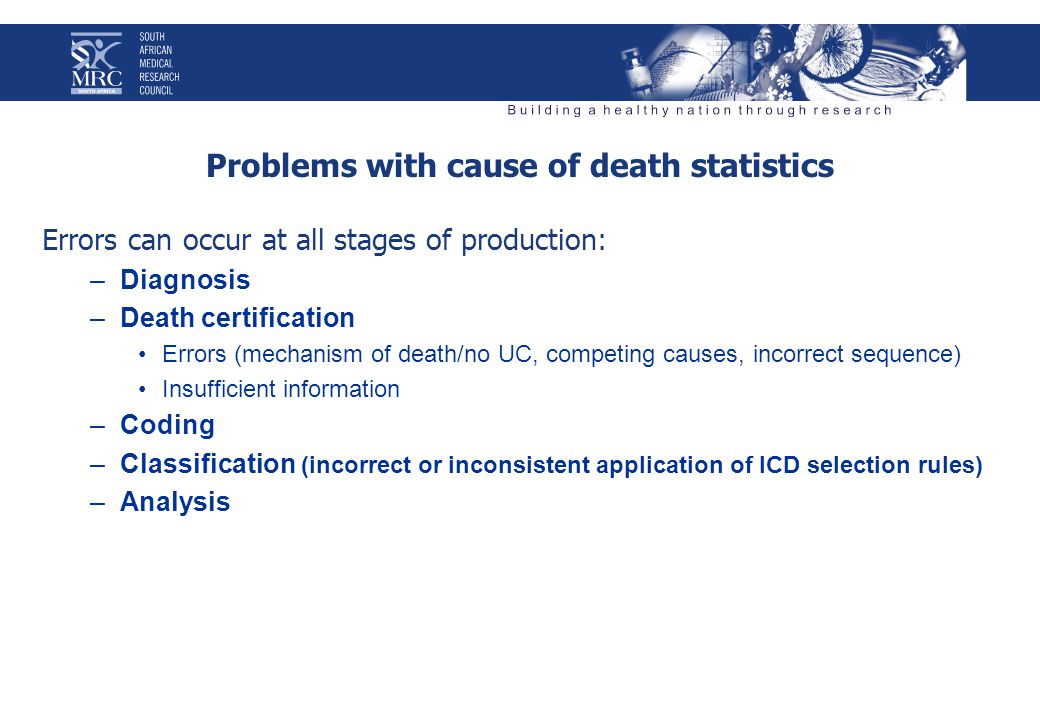 MRC
SOUTH AFRICA
SOUTH AFRICAN MEDICAL RESEARCH COUNCIL

Building a healthy nation through research

Problems with cause of death statistics

Errors can occur at all stages of production:

– Diagnosis
– Death certification
• Errors (mechanism of death/no UC, competing causes, incorrect sequence)
• Insufficient information
– Coding
– Classification (incorrect or inconsistent application of ICD selection rules)
– Analysis